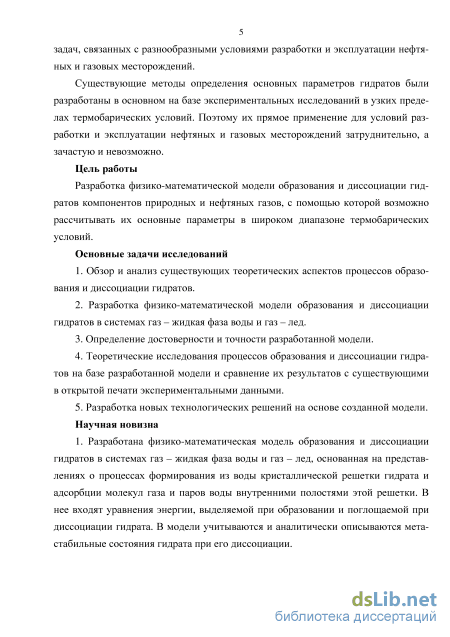 5

задач, связанных с разнообразными условиями разработки и эксплуатации нефтяных и газовых месторождений.

Существующие методы определения основных параметров гидратов были разработаны в основном на базе экспериментальных исследований в узких пределах термобарических условий. Поэтому их прямое применение для условий разработки и эксплуатации нефтяных и газовых месторождений затруднительно, а зачастую и невозможно.

Цель работы

Разработка физико-математической модели образования и диссоциации гидратов компонентов природных и нефтяных газов, с помощью которой возможно рассчитывать их основные параметры в широком диапазоне термобарических условий.

Основные задачи исследований

1. Обзор и анализ существующих теоретических аспектов процессов образования и диссоциации гидратов.

2. Разработка физико-математической модели образования и диссоциации гидратов в системах газ – жидкая фаза воды и газ – лед.

3. Определение достоверности и точности разработанной модели.

4. Теоретические исследования процессов образования и диссоциации гидратов на базе разработанной модели и сравнение их результатов с существующими в открытой печати экспериментальными данными.

5. Разработка новых технологических решений на основе созданной модели.

Научная новизна

1. Разработана физико-математическая модель образования и диссоциации гидратов в системах газ – жидкая фаза воды и газ – лед, основанная на представлениях о процессах формирования из воды кристаллической решетки гидрата и адсорбции молекул газа и паров воды внутренними полостями этой решетки. В нее входят уравнения энергии, выделяемой при образовании и поглощаемой при диссоциации гидрата. В модели учитываются и аналитически описываются метастабильные состояния гидрата при его диссоциации.

dsLib.net
библиотека диссертаций